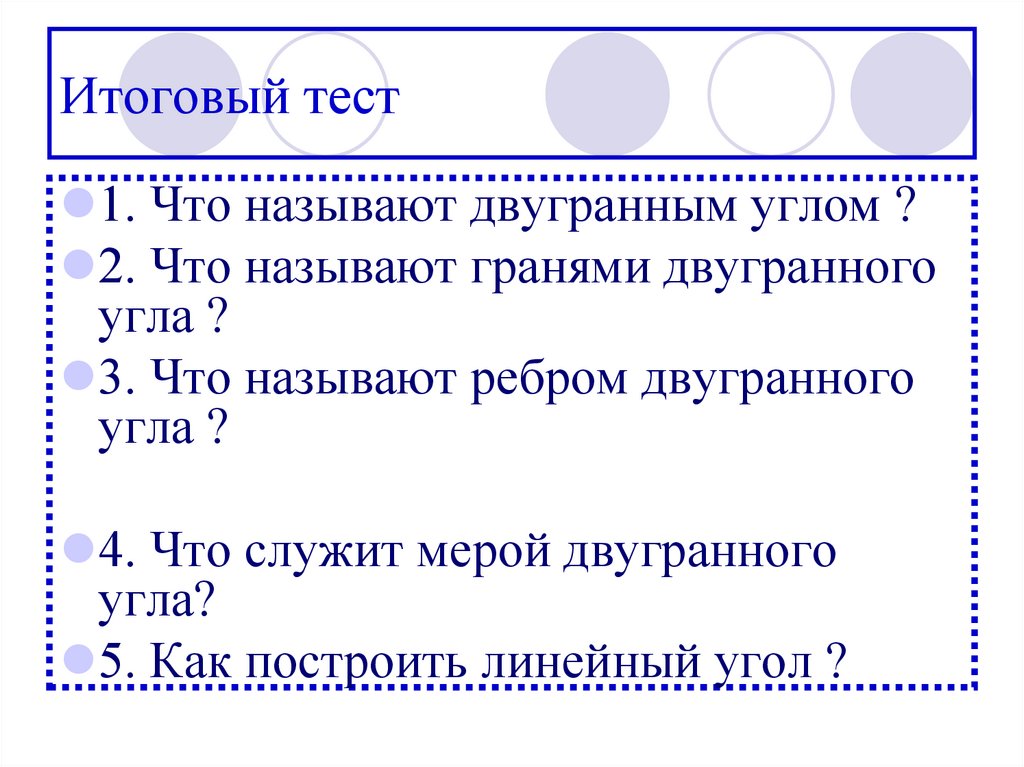 Итоговый тест

• 1. Что называют двугранным углом ?

• 2. Что называют гранями двугранного угла ?

• 3. Что называют ребром двугранного угла ?

• 4. Что служит мерой двугранного угла?

• 5. Как построить линейный угол ?